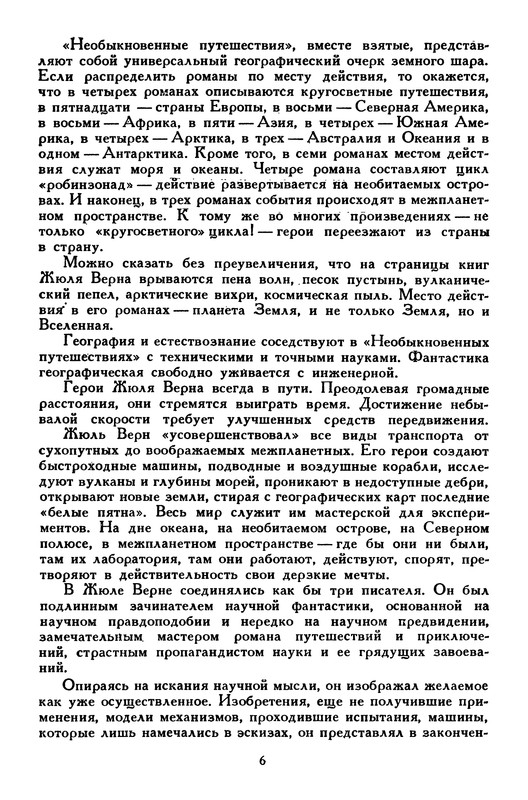 «Необыкновенные путешествия», вместе взятые, представляют собой универсальный географический очерк земного шара. Если распределить романы по месту действия, то окажется, что в четырех романах описываются кругосветные путешествия, в пятнадцати — страны Европы, в восьми — Северная Америка, в восьми — Африка, в пяти — Азия, в четырех — Южная Америка, в четырех — Арктика, в трех — Австралия и Океания и в одном — Антарктика. Кроме того, в семи романах местом действия служат моря и океаны. Четыре романа составляют цикл «робинзонад» — действие развертывается на необитаемых островах. И наконец, в трех романах события происходят в межпланетном пространстве. К тому же во многих произведениях — не только «кругосветного» цикла! — герои переезжают из страны в страну.

Можно сказать без преувеличения, что на страницы книг Жюля Верна врываются пена волн, песок пустынь, вулканический пепел, арктические вихри, космическая пыль. Место действия в его романах — планета Земля, и не только Земля, но и Вселенная.

География и естествознание соседствуют в «Необыкновенных путешествиях» с техническими и точными науками. Фантастика географическая свободно уживается с инженерной.

Герои Жюля Верна всегда в пути. Преодолевая громадные расстояния, они стремятся выиграть время. Достижение небывалой скорости требует улучшенных средств передвижения.

Жюль Верн «усовершенствовал» все виды транспорта от сухопутных до воображаемых межпланетных. Его герои создают быстроходные машины, подводные и воздушные корабли, исследуют вулканы и глубины морей, проникают в недоступные дебри, открывают новые земли, стирая с географических карт последние «белые пятна». Весь мир служит им мастерской для экспериментов. На дне океана, на необитаемом острове, на Северном полюсе, в межпланетном пространстве — где бы они ни были, там их лаборатория, там они работают, действуют, спорят, претворяют в действительность свои дерзкие мечты.

В Жюле Верне соединялись как бы три писателя. Он был подлинным зачинателем научной фантастики, основанной на научном правдоподобии и нередко на научном предвидении, замечательным мастером романа путешествий и приключений, страстным пропагандистом науки и ее грядущих завоеваний.

Опираясь на искания научной мысли, он изображал желаемое как уже осуществленное. Изобретения, еще не получившие применения, модели механизмов, проходившие испытания, машины, которые лишь намечались в эскизах, он представлял в закончен-

6